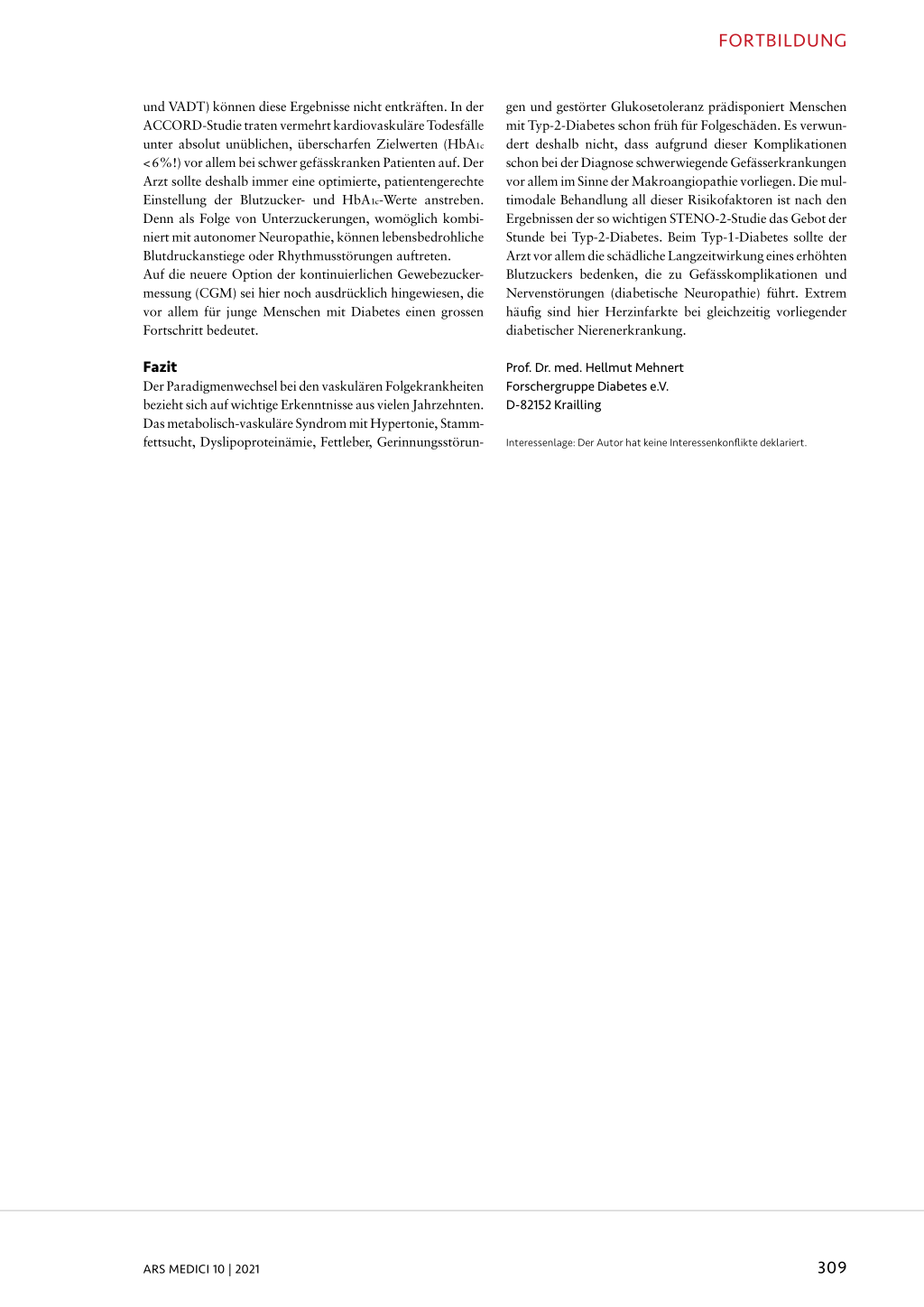 FORTBILDUNG

und VADT) können diese Ergebnisse nicht entkräften. In der ACCORD-Studie traten vermehrt kardiovaskuläre Todesfälle unter absolut unüblichen, überscharfen Zielwerten ($HbA_{1c}$ < 6%!) vor allem bei schwer gefässkranken Patienten auf. Der Arzt sollte deshalb immer eine optimierte, patientengerechte Einstellung der Blutzucker- und $HbA_{1c}$-Werte anstreben. Denn als Folge von Unterzuckerungen, womöglich kombiniert mit autonomer Neuropathie, können lebensbedrohliche Blutdruckanstiege oder Rhythmusstörungen auftreten.
Auf die neuere Option der kontinuierlichen Gewebezuckermessung (CGM) sei hier noch ausdrücklich hingewiesen, die vor allem für junge Menschen mit Diabetes einen grossen Fortschritt bedeutet.

Fazit
Der Paradigmenwechsel bei den vaskulären Folgekrankheiten bezieht sich auf wichtige Erkenntnisse aus vielen Jahrzehnten. Das metabolisch-vaskuläre Syndrom mit Hypertonie, Stammfettsucht, Dyslipoproteinämie, Fettleber, Gerinnungsstörungen und gestörter Glukosetoleranz prädisponiert Menschen mit Typ-2-Diabetes schon früh für Folgeschäden. Es verwundert deshalb nicht, dass aufgrund dieser Komplikationen schon bei der Diagnose schwerwiegende Gefässerkrankungen vor allem im Sinne der Makroangiopathie vorliegen. Die multimodale Behandlung all dieser Risikofaktoren ist nach den Ergebnissen der so wichtigen STENO-2-Studie das Gebot der Stunde bei Typ-2-Diabetes. Beim Typ-1-Diabetes sollte der Arzt vor allem die schädliche Langzeitwirkung eines erhöhten Blutzuckers bedenken, die zu Gefässkomplikationen und Nervenstörungen (diabetische Neuropathie) führt. Extrem häufig sind hier Herzinfarkte bei gleichzeitig vorliegender diabetischer Nierenerkrankung.

Prof. Dr. med. Hellmut Mehnert
Forschergruppe Diabetes e.V.
D-82152 Krailling

Interessenlage: Der Autor hat keine Interessenkonflikte deklariert.

ARS MEDICI 10 | 2021

309